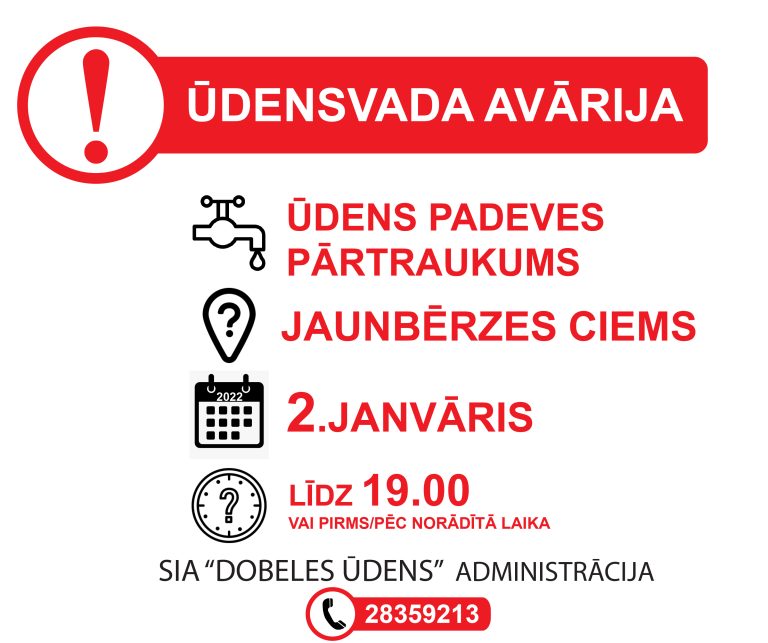 ŪDENSVADA AVĀRIJA

ŪDENS PADEVES PĀRTRAUKUMS

JAUNBĒRZES CIEMS

2022

2.JANVĀRIS

LĪDZ 19.00
VAI PIRMS/PĒC NORĀDĪTĀ LAIKA

SIA "DOBELES ŪDENS" ADMINISTRĀCIJA

28359213